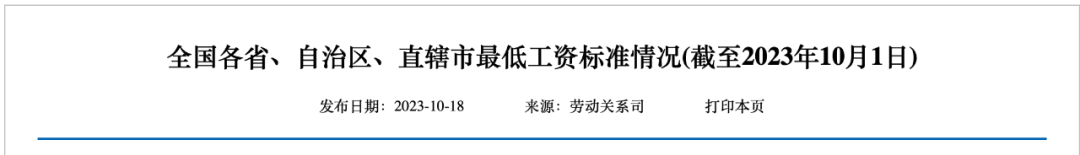 全国各省、自治区、直辖市最低工资标准情况(截至2023年10月1日)

发布日期：2023-10-18　　来源：劳动关系司　　打印本页